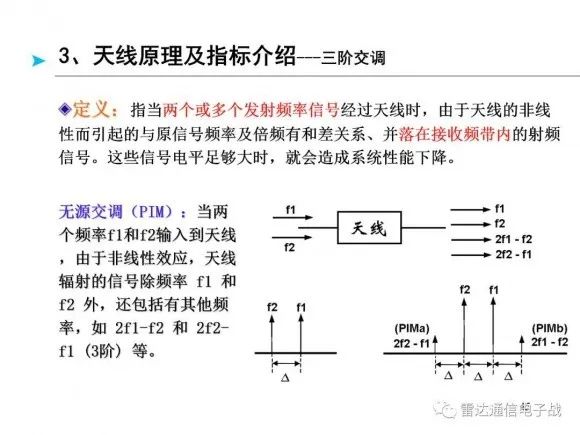 3、天线原理及指标介绍---三阶交调

◆定义：指当两个或多个发射频率信号经过天线时，由于天线的非线性而引起的与原信号频率及倍频有和差关系、并落在接收频带内的射频信号。这些信号电平足够大时，就会造成系统性能下降。

无源交调（PIM）：当两个频率f1和f2输入到天线，由于非线性效应，天线辐射的信号除频率 f1 和 f2 外，还包括有其他频率，如 2f1-f2 和 2f2-f1 (3阶) 等。

f1
f2
天线
f1
f2
2f1 - f2
2f2 - f1

f2
f1
Δ

f2
f1
(PIMa)
2f2 - f1
(PIMb)
2f1 - f2
Δ
Δ
Δ

雷达通信电子战